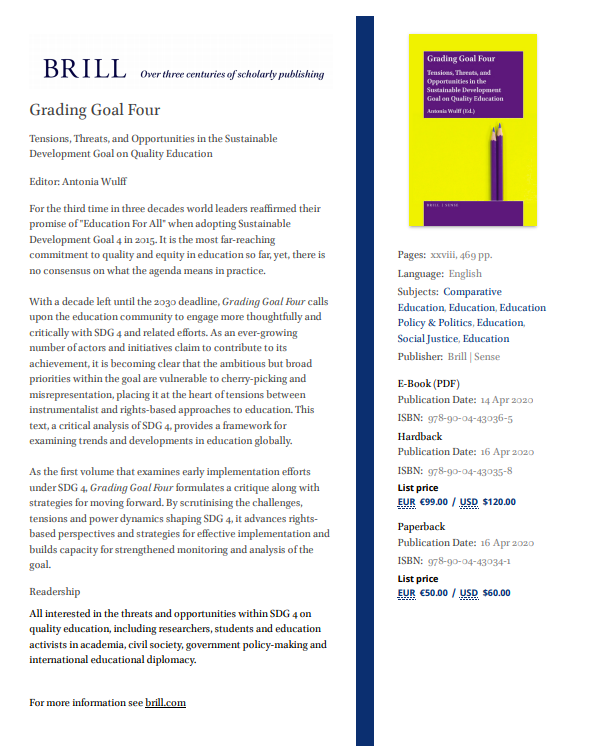 BRILL Over three centuries of scholarly publishing

Grading Goal Four

Tensions, Threats, and Opportunities in the Sustainable Development Goal on Quality Education

Editor: Antonia Wulff

For the third time in three decades world leaders reaffirmed their promise of "Education For All" when adopting Sustainable Development Goal 4 in 2015. It is the most far-reaching commitment to quality and equity in education so far, yet, there is no consensus on what the agenda means in practice.

With a decade left until the 2030 deadline, Grading Goal Four calls upon the education community to engage more thoughtfully and critically with SDG 4 and related efforts. As an ever-growing number of actors and initiatives claim to contribute to its achievement, it is becoming clear that the ambitious but broad priorities within the goal are vulnerable to cherry-picking and misrepresentation, placing it at the heart of tensions between instrumentalist and rights-based approaches to education. This text, a critical analysis of SDG 4, provides a framework for examining trends and developments in education globally.

As the first volume that examines early implementation efforts under SDG 4, Grading Goal Four formulates a critique along with strategies for moving forward. By scrutinising the challenges, tensions and power dynamics shaping SDG 4, it advances rights-based perspectives and strategies for effective implementation and builds capacity for strengthened monitoring and analysis of the goal.

Readership

All interested in the threats and opportunities within SDG 4 on quality education, including researchers, students and education activists in academia, civil society, government policy-making and international educational diplomacy.

For more information see brill.com

Grading Goal Four
Tensions, Threats, and Opportunities in the Sustainable Development Goal on Quality Education
Antonia Wulff (Ed.)
BRILL | SENSE

Pages: xxviii, 469 pp.
Language: English
Subjects: Comparative Education, Education, Education Policy & Politics, Education, Social Justice, Education
Publisher: Brill | Sense

E-Book (PDF)
Publication Date: 14 Apr 2020
ISBN: 978-90-04-43036-5
Hardback
Publication Date: 16 Apr 2020
ISBN: 978-90-04-43035-8
List price
EUR €99.00 / USD $120.00
Paperback
Publication Date: 16 Apr 2020
ISBN: 978-90-04-43034-1
List price
EUR €50.00 / USD $60.00